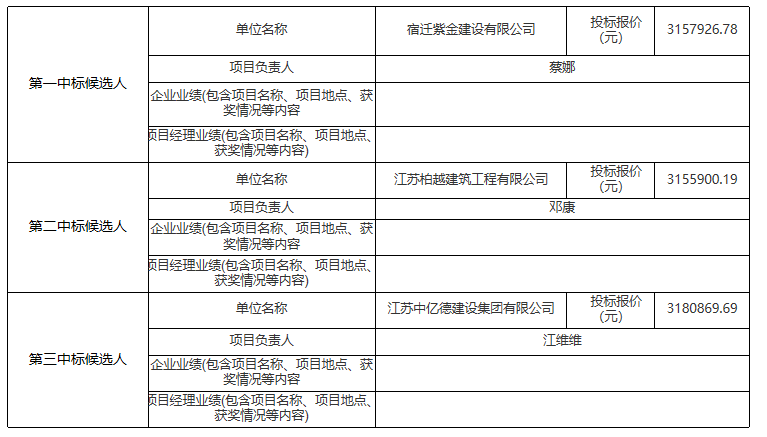 | 第一中标候选人 | 单位名称 | 宿迁紫金建设有限公司 | 投标报价(元) | 3157926.78 |
|---|---|---|---|---|
| | 项目负责人 | 蔡娜 | | |
| | 企业业绩(包含项目名称、项目地点、获奖情况等内容 | | | |
| | 项目经理业绩(包含项目名称、项目地点、获奖情况等内容) | | | |
| 第二中标候选人 | 单位名称 | 江苏柏越建筑工程有限公司 | 投标报价(元) | 3155900.19 |
| | 项目负责人 | 邓康 | | |
| | 企业业绩(包含项目名称、项目地点、获奖情况等内容 | | | |
| | 项目经理业绩(包含项目名称、项目地点、获奖情况等内容) | | | |
| 第三中标候选人 | 单位名称 | 江苏中亿德建设集团有限公司 | 投标报价(元) | 3180869.69 |
| | 项目负责人 | 江维维 | | |
| | 企业业绩(包含项目名称、项目地点、获奖情况等内容 | | | |
| | 项目经理业绩(包含项目名称、项目地点、获奖情况等内容) | | | |